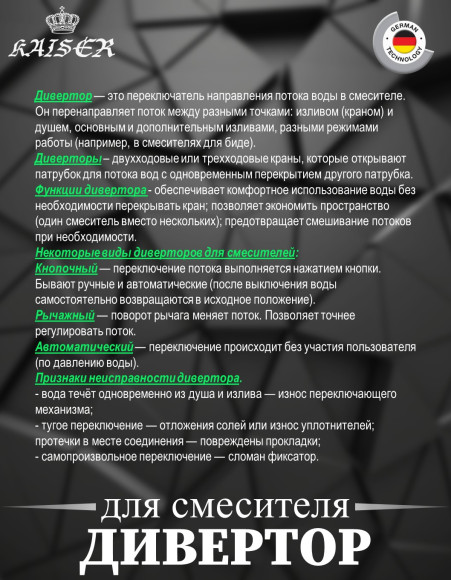 KAISER

GERMAN TECHNOLOGY

Дивертор — это переключатель направления потока воды в смесителе. Он перенаправляет поток между разными точками: изливом (краном) и душем, основным и дополнительным изливами, разными режимами работы (например, в смесителях для биде).
Диверторы – двухходовые или трехходовые краны, которые открывают патрубок для потока вод с одновременным перекрытием другого патрубка.
Функции дивертора - обеспечивает комфортное использование воды без необходимости перекрывать кран; позволяет экономить пространство (один смеситель вместо нескольких); предотвращает смешивание потоков при необходимости.
Некоторые виды диверторов для смесителей:
Кнопочный — переключение потока выполняется нажатием кнопки. Бывают ручные и автоматические (после выключения воды самостоятельно возвращаются в исходное положение).
Рычажный — поворот рычага меняет поток. Позволяет точнее регулировать поток.
Автоматический — переключение происходит без участия пользователя (по давлению воды).
Признаки неисправности дивертора.
- вода течёт одновременно из душа и излива — износ переключающего механизма;
- тугое переключение — отложения солей или износ уплотнителей; протечки в месте соединения — повреждены прокладки;
- самопроизвольное переключение — сломан фиксатор.

для смесителя
ДИВЕРТОР